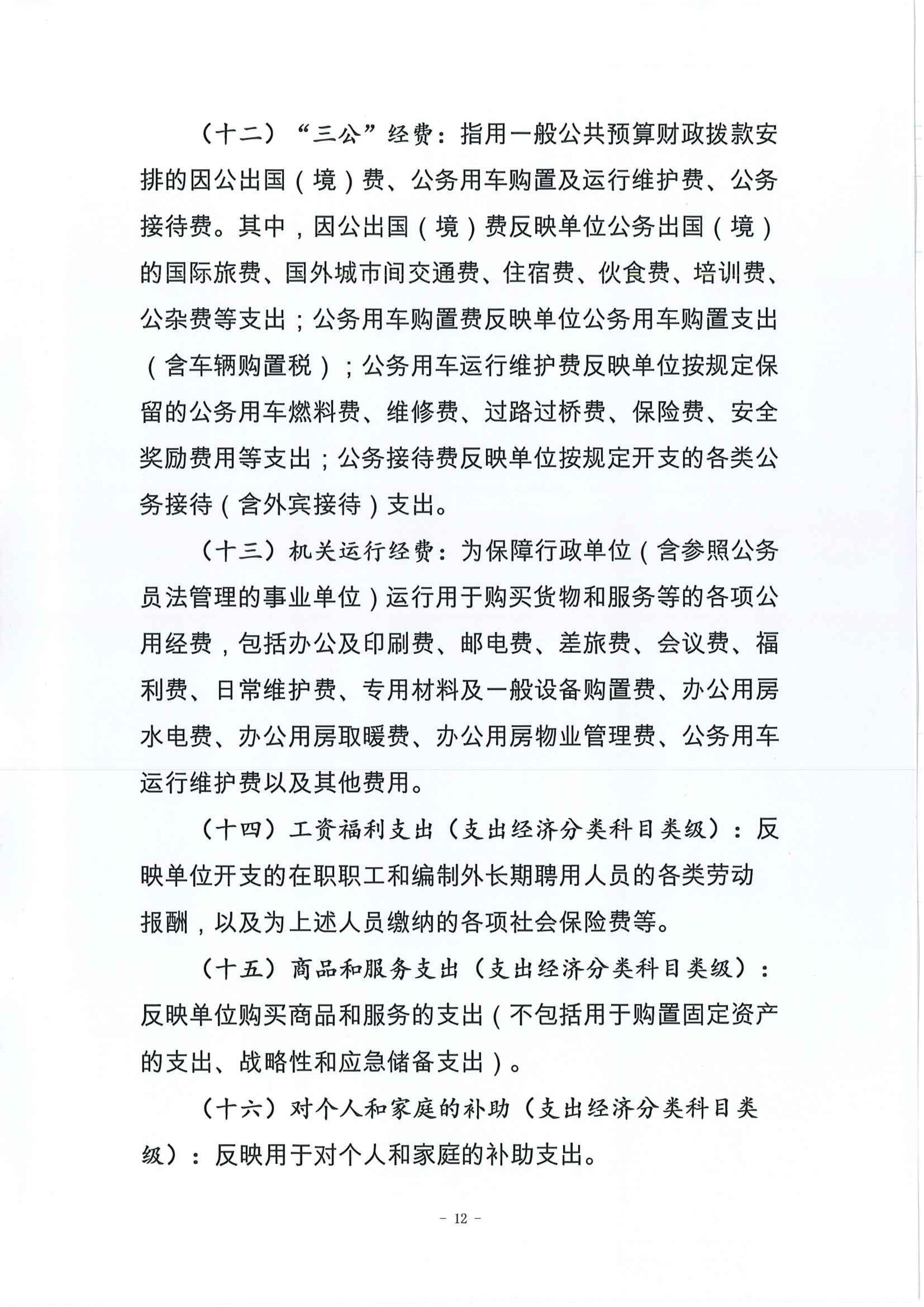 （十二）“三公”经费：指用一般公共预算财政拨款安排的因公出国（境）费、公务用车购置及运行维护费、公务接待费。其中，因公出国（境）费反映单位公务出国（境）的国际旅费、国外城市间交通费、住宿费、伙食费、培训费、公杂费等支出；公务用车购置费反映单位公务用车购置支出（含车辆购置税）；公务用车运行维护费反映单位按规定保留的公务用车燃料费、维修费、过路过桥费、保险费、安全奖励费用等支出；公务接待费反映单位按规定开支的各类公务接待（含外宾接待）支出。

（十三）机关运行经费：为保障行政单位（含参照公务员法管理的事业单位）运行用于购买货物和服务等的各项公用经费，包括办公及印刷费、邮电费、差旅费、会议费、福利费、日常维护费、专用材料及一般设备购置费、办公用房水电费、办公用房取暖费、办公用房物业管理费、公务用车运行维护费以及其他费用。

（十四）工资福利支出（支出经济分类科目类级）：反映单位开支的在职职工和编制外长期聘用人员的各类劳动报酬，以及为上述人员缴纳的各项社会保险费等。

（十五）商品和服务支出（支出经济分类科目类级）：反映单位购买商品和服务的支出（不包括用于购置固定资产的支出、战略性和应急储备支出）。

（十六）对个人和家庭的补助（支出经济分类科目类级）：反映用于对个人和家庭的补助支出。

- 12 -